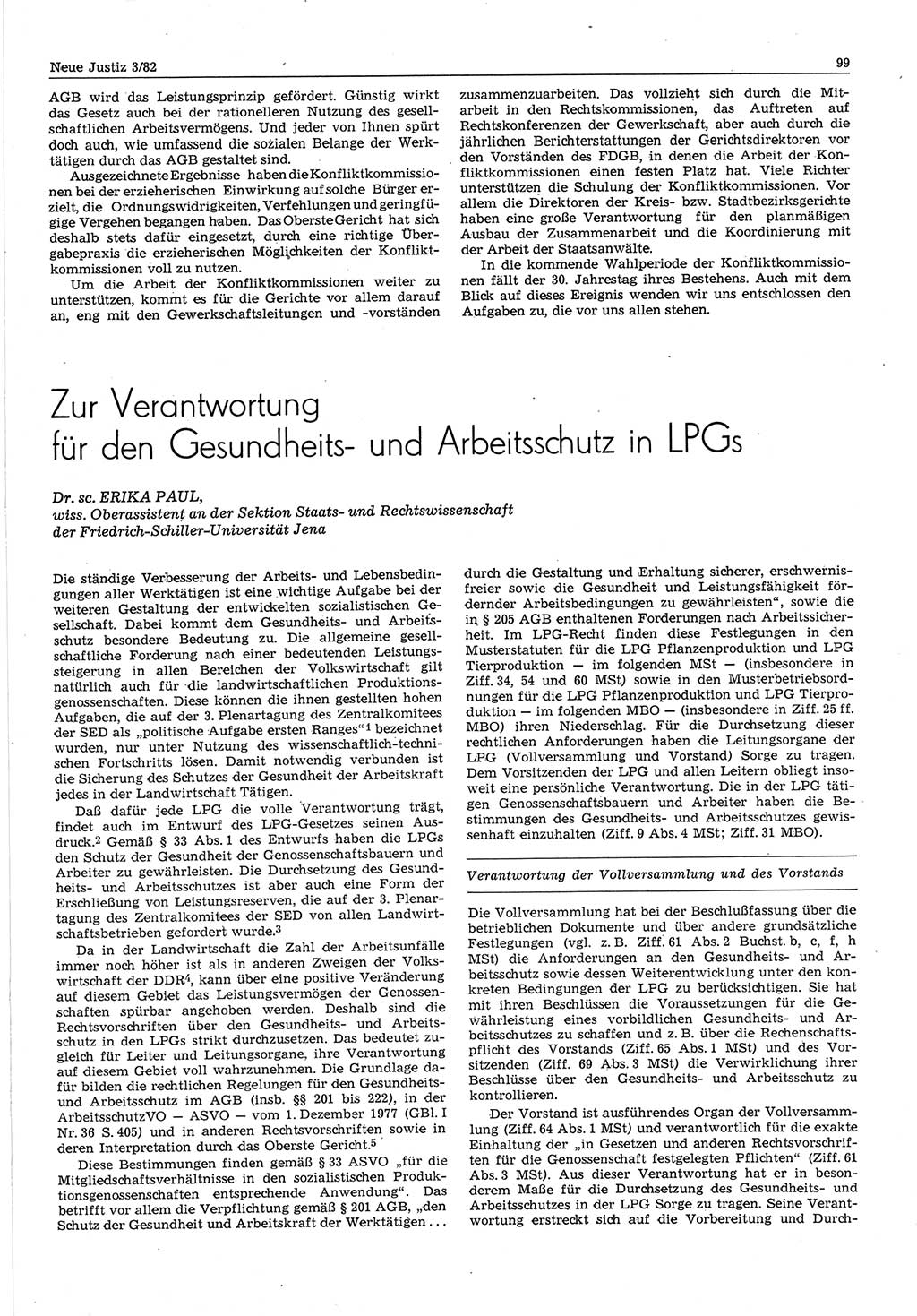 Neue Justiz 3/82

99

AGB wird das Leistungsprinzip gefördert. Günstig wirkt das Gesetz auch bei der rationelleren Nutzung des gesellschaftlichen Arbeitsvermögens. Und jeder von Ihnen spürt doch auch, wie umfassend die sozialen Belange der Werktätigen durch das AGB gestaltet sind.

Ausgezeichnete Ergebnisse haben die Konfliktkommissionen bei der erzieherischen Einwirkung auf solche Bürger erzielt, die Ordnungswidrigkeiten, Verfehlungen und geringfügige Vergehen begangen haben. Das Oberste Gericht hat sich deshalb stets dafür eingesetzt, durch eine richtige Übergabepraxis die erzieherischen Möglichkeiten der Konfliktkommissionen voll zu nutzen.

Um die Arbeit der Konfliktkommissionen weiter zu unterstützen, kommt es für die Gerichte vor allem darauf an, eng mit den Gewerkschaftsleitungen und -vorständen zusammenzuarbeiten. Das vollzieht sich durch die Mitarbeit in den Rechtskommissionen, das Auftreten auf Rechtskonferenzen der Gewerkschaft, aber auch durch die jährlichen Berichterstattungen der Gerichtsdirektoren vor den Vorständen des FDGB, in denen die Arbeit der Konfliktkommissionen einen festen Platz hat. Viele Richter unterstützen die Schulung der Konfliktkommissionen. Vor allem die Direktoren der Kreis- bzw. Stadtbezirksgerichte haben eine große Verantwortung für den planmäßigen Ausbau der Zusammenarbeit und die Koordinierung mit der Arbeit der Staatsanwälte.

In die kommende Wahlperiode der Konfliktkommissionen fällt der 30. Jahrestag ihres Bestehens. Auch mit dem Blick auf dieses Ereignis wenden wir uns entschlossen den Aufgaben zu, die vor uns allen stehen.

Zur Verantwortung für den Gesundheits- und Arbeitsschutz in LPGs

Dr. sc. ERIKA PAUL,
wiss. Oberassistent an der Sektion Staats- und Rechtswissenschaft der Friedrich-Schiller-Universität Jena

Die ständige Verbesserung der Arbeits- und Lebensbedingungen aller Werktätigen ist eine wichtige Aufgabe bei der weiteren Gestaltung der entwickelten sozialistischen Gesellschaft. Dabei kommt dem Gesundheits- und Arbeitsschutz besondere Bedeutung zu. Die allgemeine gesellschaftliche Forderung nach einer bedeutenden Leistungssteigerung in allen Bereichen der Volkswirtschaft gilt natürlich auch für die landwirtschaftlichen Produktionsgenossenschaften. Diese können die ihnen gestellten hohen Aufgaben, die auf der 3. Plenartagung des Zentralkomitees der SED als „politische Aufgabe ersten Ranges“$^1$ bezeichnet wurden, nur unter Nutzung des wissenschaftlich-technischen Fortschritts lösen. Damit notwendig verbunden ist die Sicherung des Schutzes der Gesundheit der Arbeitskraft jedes in der Landwirtschaft Tätigen.

Daß dafür jede LPG die volle Verantwortung trägt, findet auch im Entwurf des LPG-Gesetzes seinen Ausdruck.$^2$ Gemäß § 33 Abs. 1 des Entwurfs haben die LPGs den Schutz der Gesundheit der Genossenschaftsbauern und Arbeiter zu gewährleisten. Die Durchsetzung des Gesundheits- und Arbeitsschutzes ist aber auch eine Form der Erschließung von Leistungsreserven, die auf der 3. Plenartagung des Zentralkomitees der SED von allen Landwirtschaftsbetrieben gefordert wurde.$^3$

Da in der Landwirtschaft die Zahl der Arbeitsunfälle immer noch höher ist als in anderen Zweigen der Volkswirtschaft der DDR$^4$, kann über eine positive Veränderung auf diesem Gebiet das Leistungsvermögen der Genossenschaften spürbar angehoben werden. Deshalb sind die Rechtsvorschriften über den Gesundheits- und Arbeitsschutz in den LPGs strikt durchzusetzen. Das bedeutet zugleich für Leiter und Leitungsorgane, ihre Verantwortung auf diesem Gebiet voll wahrzunehmen. Die Grundlage dafür bilden die rechtlichen Regelungen für den Gesundheits- und Arbeitsschutz im AGB (insb. §§ 201 bis 222), in der ArbeitsschutzVO — ASVO — vom 1. Dezember 1977 (GBl. I Nr. 36 S. 405) und in anderen Rechtsvorschriften sowie in deren Interpretation durch das Oberste Gericht.$^5$

Diese Bestimmungen finden gemäß § 33 ASVO „für die Mitgliedschaftsverhältnisse in den sozialistischen Produktionsgenossenschaften entsprechende Anwendung“. Das betrifft vor allem die Verpflichtung gemäß § 201 AGB, „den Schutz der Gesundheit und Arbeitskraft der Werktätigen ... durch die Gestaltung und Erhaltung sicherer, erschwernisfreier sowie die Gesundheit und Leistungsfähigkeit fördernder Arbeitsbedingungen zu gewährleisten“, sowie die in § 205 AGB enthaltenen Forderungen nach Arbeitssicherheit. Im LPG-Recht finden diese Festlegungen in den Musterstatuten für die LPG Pflanzenproduktion und LPG Tierproduktion — im folgenden MSt — (insbesondere in Ziff. 34, 54 und 60 MSt) sowie in den Musterbetriebsordnungen für die LPG Pflanzenproduktion und LPG Tierproduktion — im folgenden MBO — (insbesondere in Ziff. 25 ff. MBO) ihren Niederschlag. Für die Durchsetzung dieser rechtlichen Anforderungen haben die Leitungsorgane der LPG (Vollversammlung und Vorstand) Sorge zu tragen. Dem Vorsitzenden der LPG und allen Leitern obliegt insoweit eine persönliche Verantwortung. Die in der LPG tätigen Genossenschaftsbauern und Arbeiter haben die Bestimmungen des Gesundheits- und Arbeitsschutzes gewissenhaft einzuhalten (Ziff. 9 Abs. 4 MSt; Ziff. 31 MBO).

Verantwortung der Vollversammlung und des Vorstands

Die Vollversammlung hat bei der Beschlußfassung über die betrieblichen Dokumente und über andere grundsätzliche Festlegungen (vgl. z. B. Ziff. 61 Abs. 2 Buchst. b, c, f, h MSt) die Anforderungen an den Gesundheits- und Arbeitsschutz sowie dessen Weiterentwicklung unter den konkreten Bedingungen der LPG zu berücksichtigen. Sie hat mit ihren Beschlüssen die Voraussetzungen für die Gewährleistung eines vorbildlichen Gesundheits- und Arbeitsschutzes zu schaffen und z. B. über die Rechenschaftspflicht des Vorstands (Ziff. 65 Abs. 1 MSt) und des Vorsitzenden (Ziff. 69 Abs. 3 MSt) die Verwirklichung ihrer Beschlüsse über den Gesundheits- und Arbeitsschutz zu kontrollieren.

Der Vorstand ist ausführendes Organ der Vollversammlung (Ziff. 64 Abs. 1 MSt) und verantwortlich für die exakte Einhaltung der „in Gesetzen und anderen Rechtsvorschriften für die Genossenschaft festgelegten Pflichten“ (Ziff. 61 Abs. 3 MSt). Aus dieser Verantwortung hat er in besonderem Maße für die Durchsetzung des Gesundheits- und Arbeitsschutzes in der LPG Sorge zu tragen. Seine Verantwortung erstreckt sich auf die Vorbereitung und Durch-